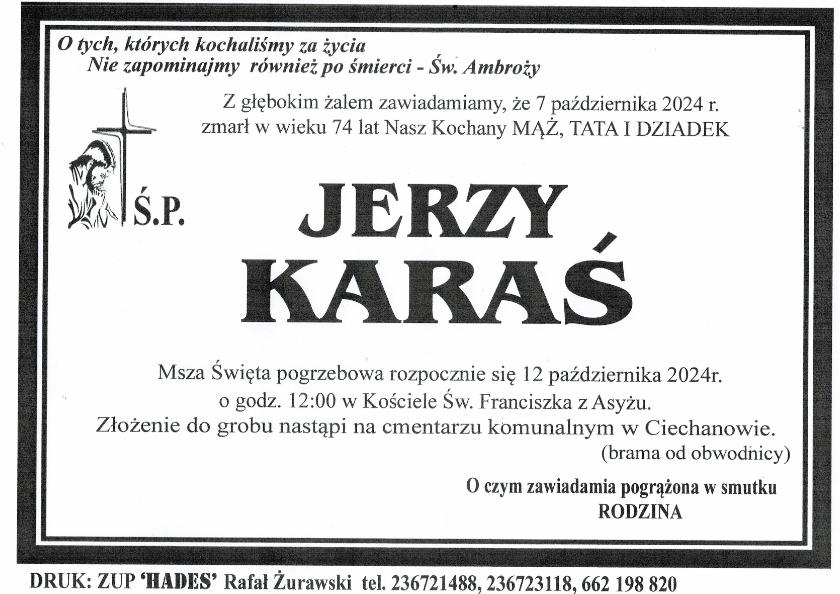 O tych, których kochaliśmy za życia
Nie zapominajmy również po śmierci - Św. Ambroży

Z głębokim żalem zawiadamiamy, że 7 października 2024 r. zmarł w wieku 74 lat Nasz Kochany MĄŻ, TATA I DZIADEK

Ś.P.

JERZY
KARAŚ

Msza Święta pogrzebowa rozpocznie się 12 października 2024r. o godz. 12:00 w Kościele Św. Franciszka z Asyżu.
Złożenie do grobu nastąpi na cmentarzu komunalnym w Ciechanowie.
(brama od obwodnicy)

O czym zawiadamia pogrążona w smutku
RODZINA

DRUK: ZUP 'HADES' Rafał Żurawski tel. 236721488, 236723118, 662 198 820